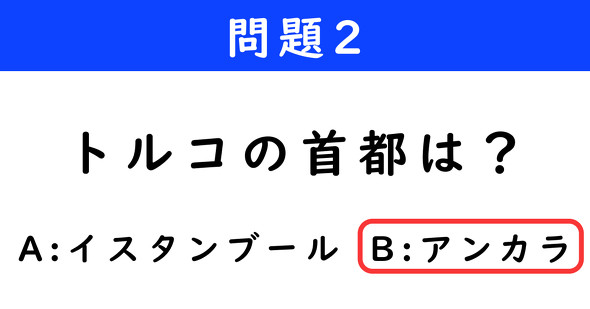 問題2

トルコの首都は？

A:イスタンブール B:アンカラ